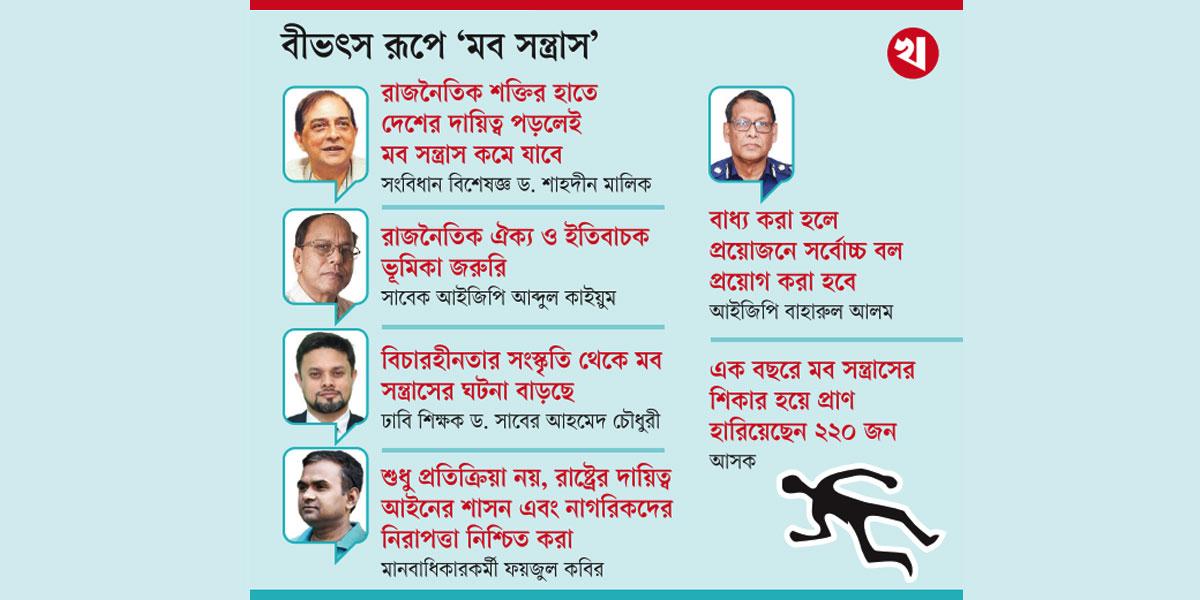 বীভৎস রূপে 'মব সন্ত্রাস'

খ

রাজনৈতিক শক্তির হাতে দেশের দায়িত্ব পড়লেই মব সন্ত্রাস কমে যাবে

সংবিধান বিশেষজ্ঞ ড. শাহদীন মালিক

রাজনৈতিক ঐক্য ও ইতিবাচক ভূমিকা জরুরি

সাবেক আইজিপি আব্দুল কাইয়ুম

বিচারহীনতার সংস্কৃতি থেকে মব সন্ত্রাসের ঘটনা বাড়ছে

ঢাবি শিক্ষক ড. সাবের আহমেদ চৌধুরী

শুধু প্রতিক্রিয়া নয়, রাষ্ট্রের দায়িত্ব আইনের শাসন এবং নাগরিকদের নিরাপত্তা নিশ্চিত করা

মানবাধিকারকর্মী ফয়জুল কবির

বাধ্য করা হলে প্রয়োজনে সর্বোচ্চ বল প্রয়োগ করা হবে

আইজিপি বাহারুল আলম

এক বছরে মব সন্ত্রাসের শিকার হয়ে প্রাণ হারিয়েছেন ২২০ জন

আসক